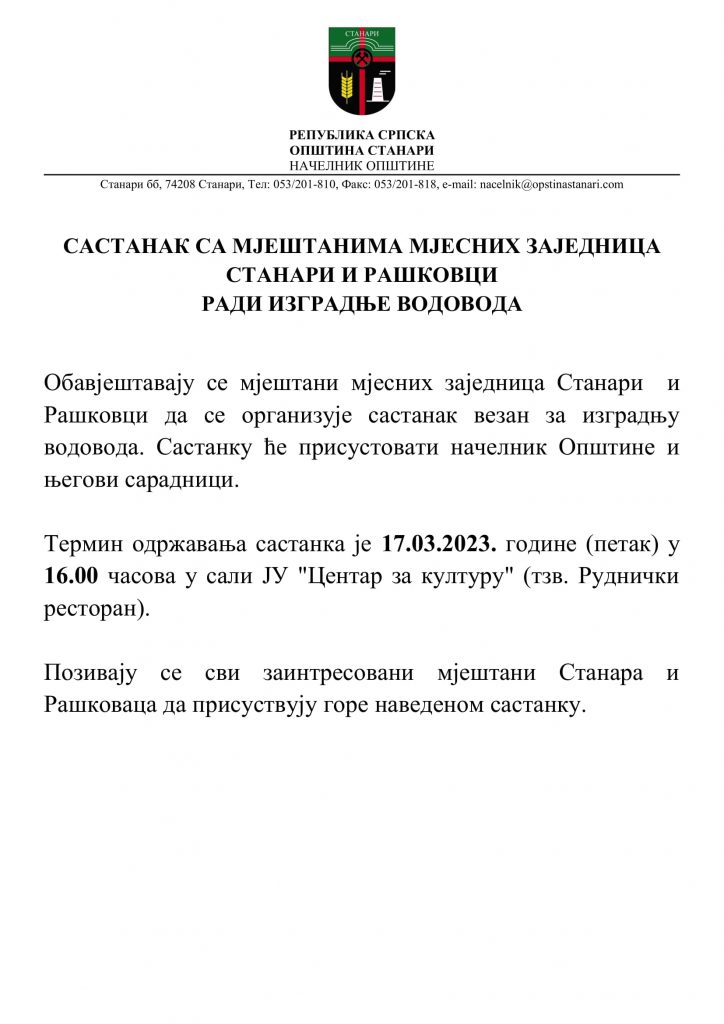 СТАНАРИ

РЕПУБЛИКА СРПСКА
ОПШТИНА СТАНАРИ
НАЧЕЛНИК ОПШТИНЕ

Станари бб, 74208 Станари, Тел: 053/201-810, Факс: 053/201-818, e-mail: nacelnik@opstinastanari.com

САСТАНАК СА МЈЕШТАНИМА МЈЕСНИХ ЗАЈЕДНИЦА СТАНАРИ И РАШКОВЦИ
РАДИ ИЗГРАДЊЕ ВОДОВОДА

Обавјештавају се мјештани мјесних заједница Станари и Рашковци да се организује састанак везан за изградњу водовода. Састанку ће присустовати начелник Општине и његови сарадници.

Термин одржавања састанка је 17.03.2023. године (петак) у 16.00 часова у сали ЈУ "Центар за културу" (тзв. Руднички ресторан).

Позивају се сви заинтресовани мјештани Станара и Рашковаца да присуствују горе наведеном састанку.